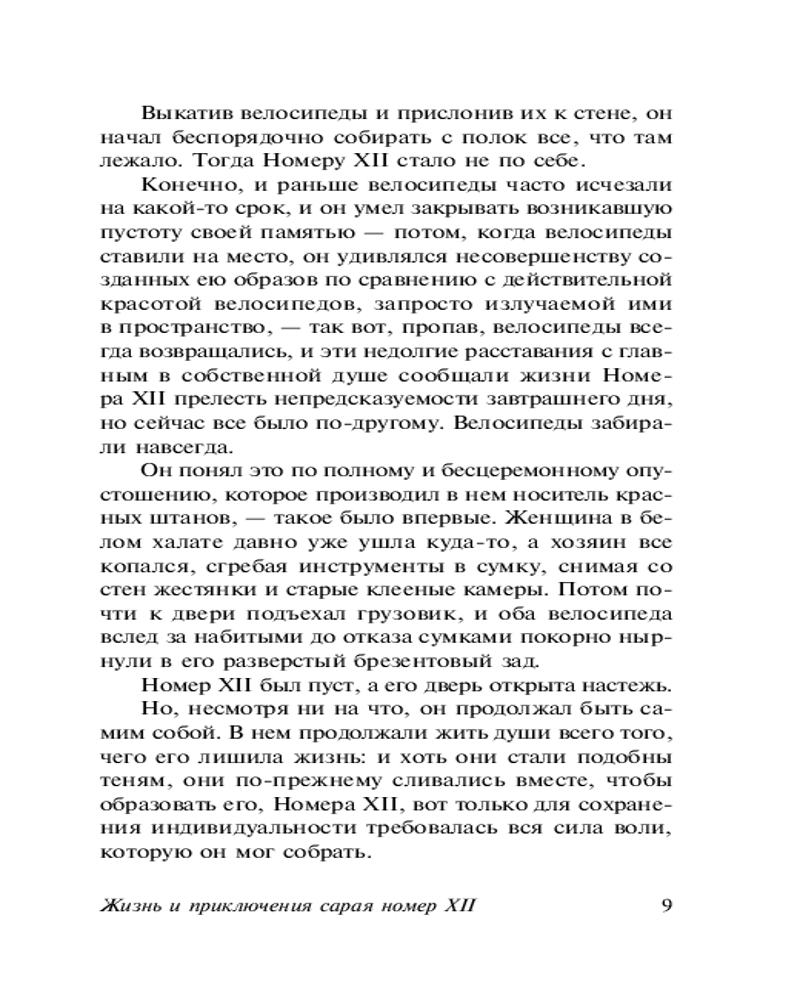 Выкатив велосипеды и прислонив их к стене, он начал беспорядочно собирать с полок все, что там лежало. Тогда Номеру XII стало не по себе.

Конечно, и раньше велосипеды часто исчезали на какой-то срок, и он умел закрывать возникавшую пустоту своей памятью — потом, когда велосипеды ставили на место, он удивлялся несовершенству созданных ею образов по сравнению с действительной красотой велосипедов, запросто излучаемой ими в пространство, — так вот, пропав, велосипеды всегда возвращались, и эти недолгие расставания с главным в собственной душе сообщали жизни Номера XII прелесть непредсказуемости завтрашнего дня, но сейчас все было по-другому. Велосипеды забирали навсегда.

Он понял это по полному и бесцеремонному опустошению, которое производил в нем носитель красных штанов, — такое было впервые. Женщина в белом халате давно уже ушла куда-то, а хозяин все копался, сгребая инструменты в сумку, снимая со стен жестянки и старые клееные камеры. Потом почти к двери подъехал грузовик, и оба велосипеда вслед за набитыми до отказа сумками покорно нырнули в его разверстый брезентовый зад.

Номер XII был пуст, а его дверь открыта настежь.

Но, несмотря ни на что, он продолжал быть самим собой. В нем продолжали жить души всего того, чего его лишила жизнь: и хоть они стали подобны теням, они по-прежнему сливались вместе, чтобы образовать его, Номера XII, вот только для сохранения индивидуальности требовалась вся сила воли, которую он мог собрать.

Жизнь и приключения сарая номер XII 9